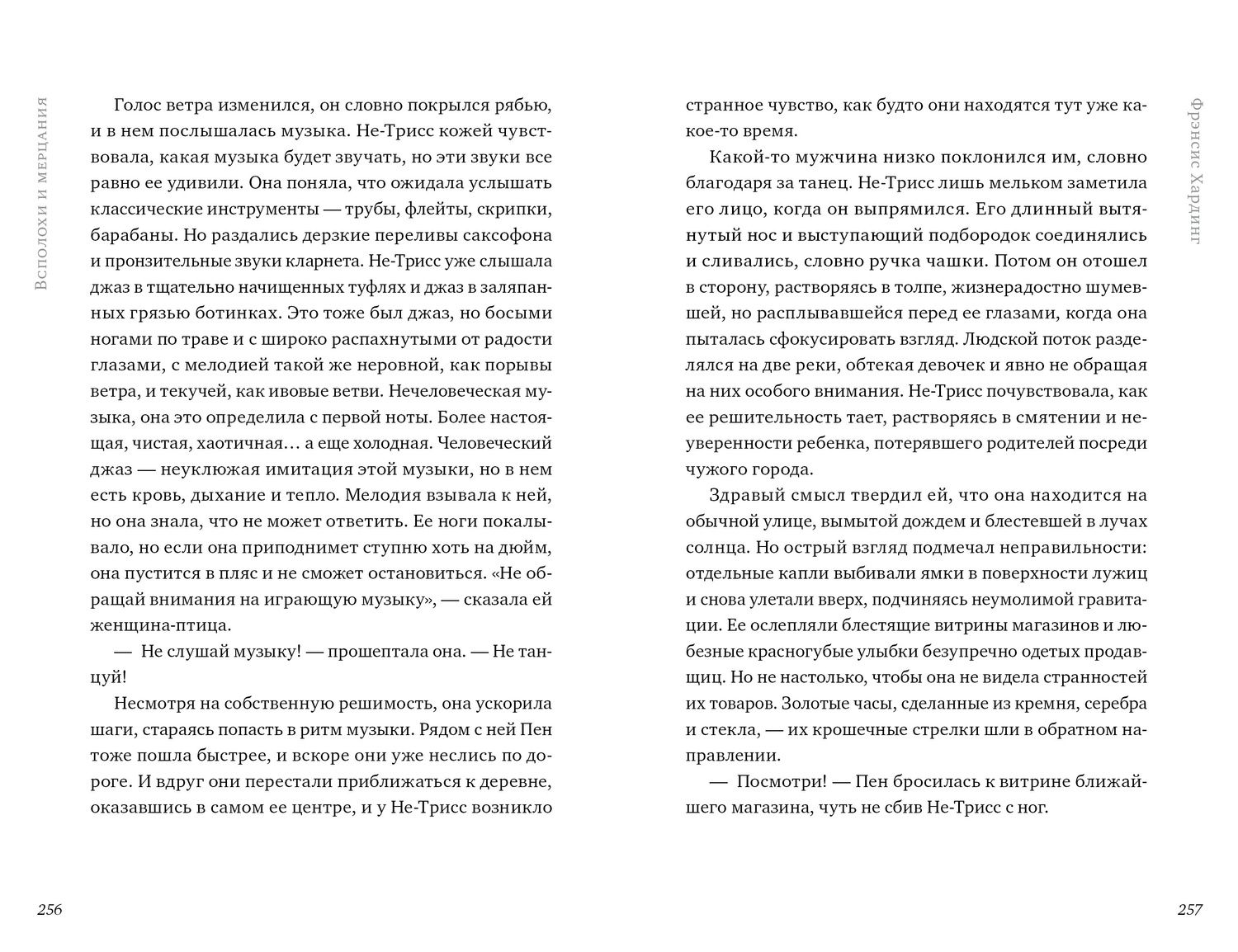 Всполохи и мерцания

Голос ветра изменился, он словно покрылся рябью, и в нем послышалась музыка. Не-Трисс кожей чувствовала, какая музыка будет звучать, но эти звуки все равно ее удивили. Она поняла, что ожидала услышать классические инструменты — трубы, флейты, скрипки, барабаны. Но раздались дерзкие переливы саксофона и пронзительные звуки кларнета. Не-Трисс уже слышала джаз в тщательно начищенных туфлях и джаз в заляпанных грязью ботинках. Это тоже был джаз, но босыми ногами по траве и с широко распахнутыми от радости глазами, с мелодией такой же неровной, как порывы ветра, и текучей, как ивовые ветви. Нечеловеческая музыка, она это определила с первой ноты. Более настоящая, чистая, хаотичная… а еще холодная. Человеческий джаз — неуклюжая имитация этой музыки, но в нем есть кровь, дыхание и тепло. Мелодия взывала к ней, но она знала, что не может ответить. Ее ноги покалывало, но если она приподнимет ступню хоть на дюйм, она пустится в пляс и не сможет остановиться. «Не обращай внимания на играющую музыку», — сказала ей женщина-птица.

— Не слушай музыку! — прошептала она. — Не танцуй!

Несмотря на собственную решимость, она ускорила шаги, стараясь попасть в ритм музыки. Рядом с ней Пен тоже пошла быстрее, и вскоре они уже неслись по дороге. И вдруг они перестали приближаться к деревне, оказавшись в самом ее центре, и у Не-Трисс возникло

256

Фрэнсис Хардинг

странное чувство, как будто они находятся тут уже какое-то время.

Какой-то мужчина низко поклонился им, словно благодаря за танец. Не-Трисс лишь мельком заметила его лицо, когда он выпрямился. Его длинный вытянутый нос и выступающий подбородок соединялись и сливались, словно ручка чашки. Потом он отошел в сторону, растворяясь в толпе, жизнерадостно шумевшей, но расплывавшейся перед ее глазами, когда она пыталась сфокусировать взгляд. Людской поток разделялся на две реки, обтекая девочек и явно не обращая на них особого внимания. Не-Трисс почувствовала, как ее решительность тает, растворяясь в смятении и неуверенности ребенка, потерявшего родителей посреди чужого города.

Здравый смысл твердил ей, что она находится на обычной улице, вымытой дождем и блестевшей в лучах солнца. Но острый взгляд подмечал неправильности: отдельные капли выбивали ямки в поверхности лужиц и снова улетали вверх, подчиняясь неумолимой гравитации. Ее ослепляли блестящие витрины магазинов и любезные красногубые улыбки безупречно одетых продавщиц. Но не настолько, чтобы она не видела странностей их товаров. Золотые часы, сделанные из кремня, серебра и стекла, — их крошечные стрелки шли в обратном направлении.

— Посмотри! — Пен бросилась к витрине ближайшего магазина, чуть не сбив Не-Трисс с ног.

257